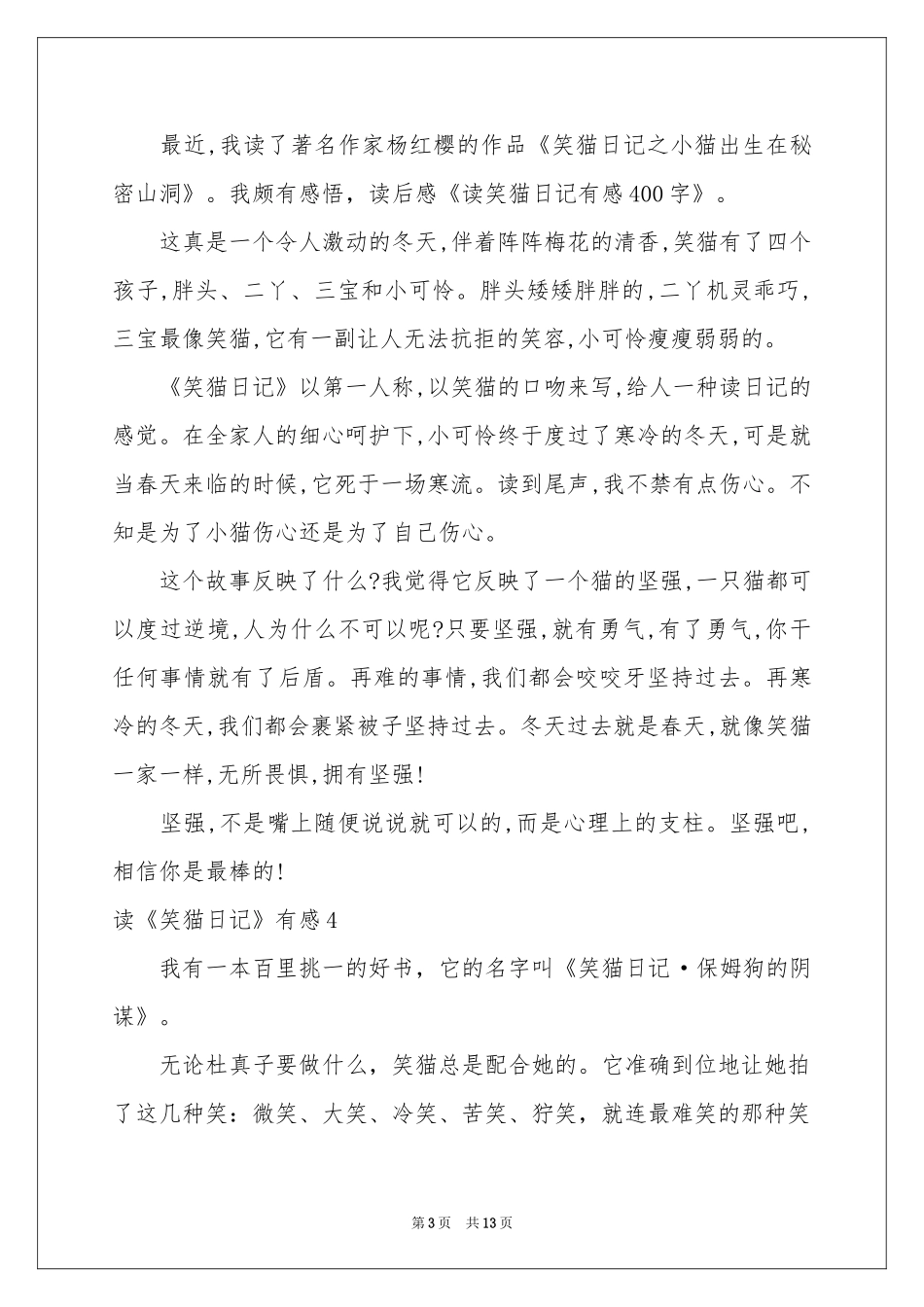 最近,我读了著名作家杨红樱的作品《笑猫日记之小猫出生在秘密山洞》。我颇有感悟，读后感《读笑猫日记有感400字》。

这真是一个令人激动的冬天,伴着阵阵梅花的清香,笑猫有了四个孩子,胖头、二丫、三宝和小可怜。胖头矮矮胖胖的,二丫机灵乖巧,三宝最像笑猫,它有一副让人无法抗拒的笑容,小可怜瘦瘦弱弱的。

《笑猫日记》以第一人称,以笑猫的口吻来写,给人一种读日记的感觉。在全家人的细心呵护下,小可怜终于度过了寒冷的冬天,可是就当春天来临的时候,它死于一场寒流。读到尾声,我不禁有点伤心。不知是为了小猫伤心还是为了自己伤心。

这个故事反映了什么?我觉得它反映了一个猫的坚强,一只猫都可以度过逆境,人为什么不可以呢?只要坚强,就有勇气,有了勇气,你干任何事情就有了后盾。再难的事情,我们都会咬咬牙坚持过去。再寒冷的冬天,我们都会裹紧被子坚持过去。冬天过去就是春天,就像笑猫一家一样,无所畏惧,拥有坚强!

坚强,不是嘴上随便说说就可以的,而是心理上的支柱。坚强吧,相信你是最棒的!

读《笑猫日记》有感4

我有一本百里挑一的好书，它的名字叫《笑猫日记·保姆狗的阴谋》。

无论杜真子要做什么，笑猫总是配合她的。它准确到位地让她拍了这几种笑：微笑、大笑、冷笑、苦笑、狞笑，就连最难笑的那种笑

第3页 共13页